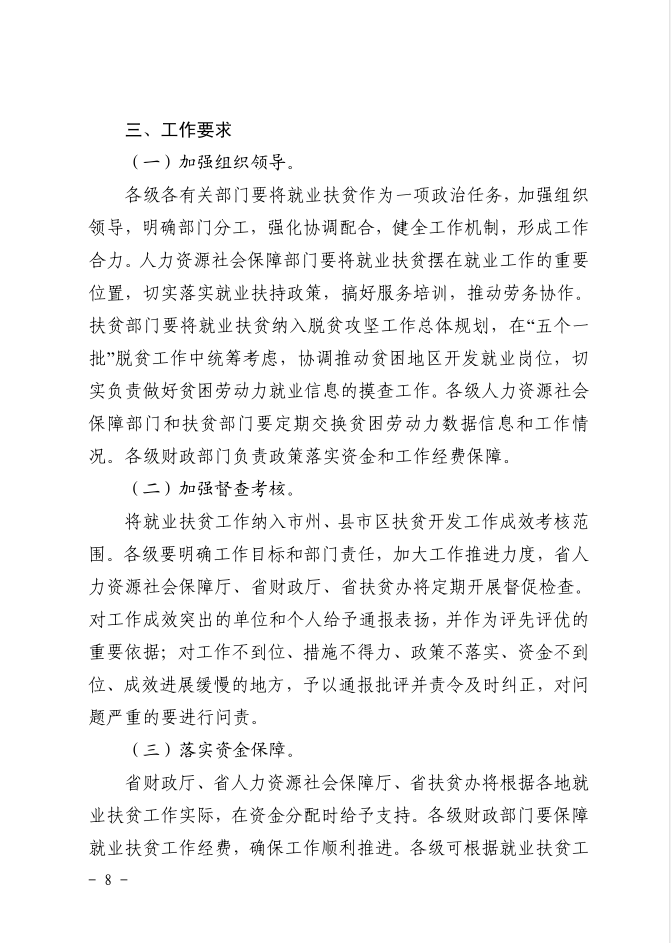 三、工作要求

（一）加强组织领导。

各级各有关部门要将就业扶贫作为一项政治任务，加强组织领导，明确部门分工，强化协调配合，健全工作机制，形成工作合力。人力资源社会保障部门要将就业扶贫摆在就业工作的重要位置，切实落实就业扶持政策，搞好服务培训，推动劳务协作。扶贫部门要将就业扶贫纳入脱贫攻坚工作总体规划，在“五个一批”脱贫工作中统筹考虑，协调推动贫困地区开发就业岗位，切实负责做好贫困劳动力就业信息的摸查工作。各级人力资源社会保障部门和扶贫部门要定期交换贫困劳动力数据信息和工作情况。各级财政部门负责政策落实资金和工作经费保障。

（二）加强督查考核。

将就业扶贫工作纳入市州、县市区扶贫开发工作成效考核范围。各级要明确工作目标和部门责任，加大工作推进力度，省人力资源社会保障厅、省财政厅、省扶贫办将定期开展督促检查。对工作成效突出的单位和个人给予通报表扬，并作为评先评优的重要依据；对工作不到位、措施不得力、政策不落实、资金不到位、成效进展缓慢的地方，予以通报批评并责令及时纠正，对问题严重的要进行问责。

（三）落实资金保障。

省财政厅、省人力资源社会保障厅、省扶贫办将根据各地就业扶贫工作实际，在资金分配时给予支持。各级财政部门要保障就业扶贫工作经费，确保工作顺利推进。各级可根据就业扶贫工

- 8 -